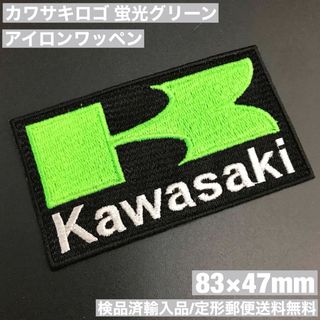 カワサキロゴ 蛍光グリーン
アイロンワッペン

Kawasaki

83×47mm
検品済輸入品/定形郵便送料無料